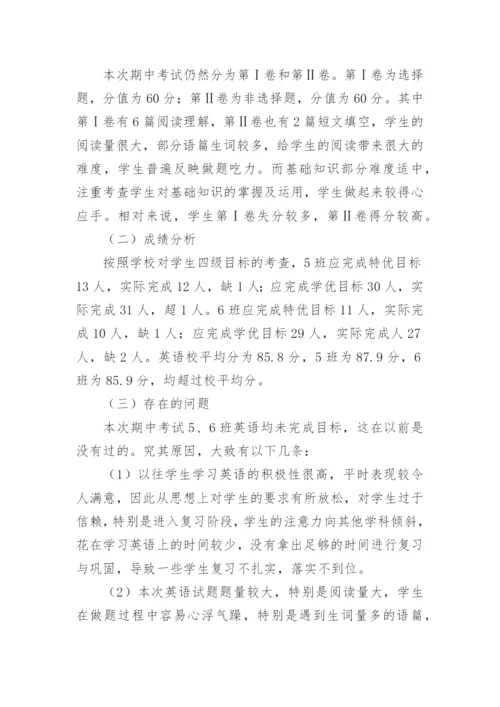 本次期中考试仍然分为第Ⅰ卷和第Ⅱ卷。第Ⅰ卷为选择题，分值为60分；第Ⅱ卷为非选择题，分值为60分。其中第Ⅰ卷有6篇阅读理解，第Ⅱ卷也有2篇短文填空，学生的阅读量很大，部分语篇生词较多，给学生的阅读带来很大的难度，学生普遍反映做题吃力。而基础知识部分难度适中，注重考查学生对基础知识的掌握及运用，学生做起来较得心应手。相对来说，学生第Ⅰ卷失分较多，第Ⅱ卷得分较高。

（二）成绩分析

按照学校对学生四级目标的考查，5班应完成特优目标13人，实际完成12人，缺1人；应完成学优目标30人，实际完成31人，超1人。6班应完成特优目标11人，实际完成10人，缺1人；应完成学优目标29人，实际完成人27人，缺2人。英语校平均分为85.8分，5班为87.9分，6班为85.9分，均超过校平均分。

（三）存在的问题

本次期中考试5、6班英语均未完成目标，这在以前是没有过的。究其原因，大致有以下几条：

（1）以往学生学习英语的积极性很高，平时表现较令人满意，因此从思想上对学生的要求有所放松，对学生过于信赖，特别是进入复习阶段，学生的注意力向其他学科倾斜，花在学习英语上的时间较少，没有拿出足够的时间进行复习与巩固，导致一些学生复习不扎实，落实不到位。

（2）本次英语试题题量较大，特别是阅读量大，学生在做题过程中容易心浮气躁，特别是遇到生词量多的语篇，